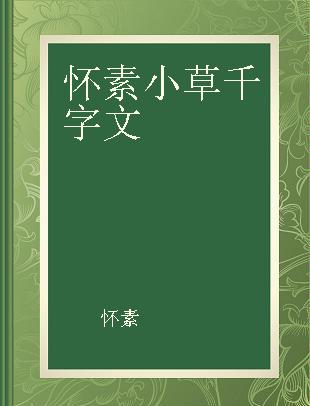 怀素小草千字文

怀素